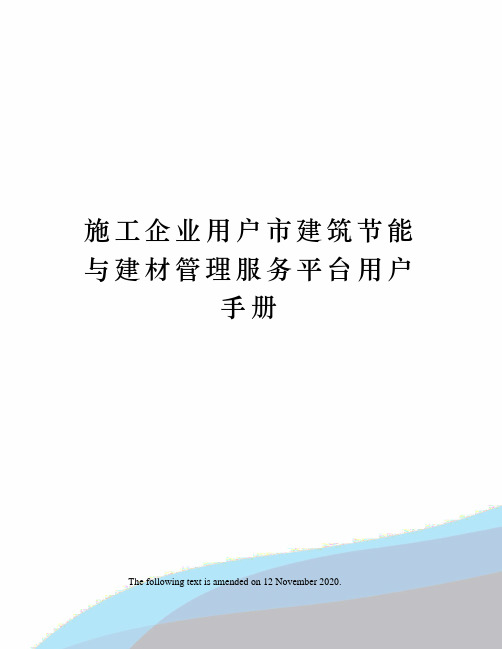 施工企业用户市建筑节能与建材管理服务平台用户手册

The following text is amended on 12 November 2020.